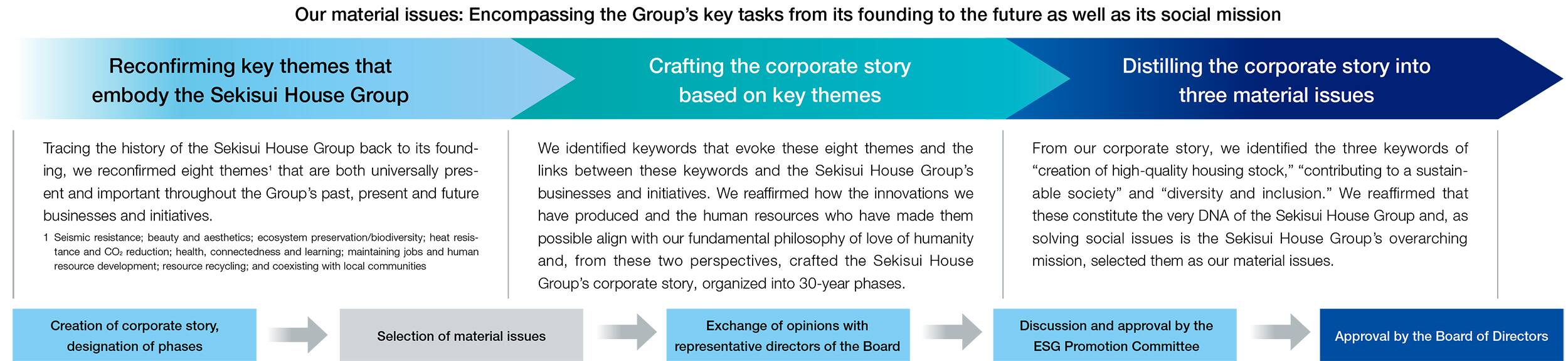 Our material issues: Encompassing the Group's key tasks from its founding to the future as well as its social mission

Reconfirming key themes that embody the Sekisui House Group

Crafting the corporate story based on key themes

Distilling the corporate story into three material issues

Tracing the history of the Sekisui House Group back to its founding, we reconfirmed eight themes$^1$ that are both universally present and important throughout the Group's past, present and future businesses and initiatives.

1 Seismic resistance; beauty and aesthetics; ecosystem preservation/biodiversity; heat resistance and $CO_2$ reduction; health, connectedness and learning; maintaining jobs and human resource development; resource recycling; and coexisting with local communities

We identified keywords that evoke these eight themes and the links between these keywords and the Sekisui House Group's businesses and initiatives. We reaffirmed how the innovations we have produced and the human resources who have made them possible align with our fundamental philosophy of love of humanity and, from these two perspectives, crafted the Sekisui House Group's corporate story, organized into 30-year phases.

From our corporate story, we identified the three keywords of "creation of high-quality housing stock," "contributing to a sustainable society" and "diversity and inclusion." We reaffirmed that these constitute the very DNA of the Sekisui House Group and, as solving social issues is the Sekisui House Group's overarching mission, selected them as our material issues.

Creation of corporate story, designation of phases

Selection of material issues

Exchange of opinions with representative directors of the Board

Discussion and approval by the ESG Promotion Committee

Approval by the Board of Directors